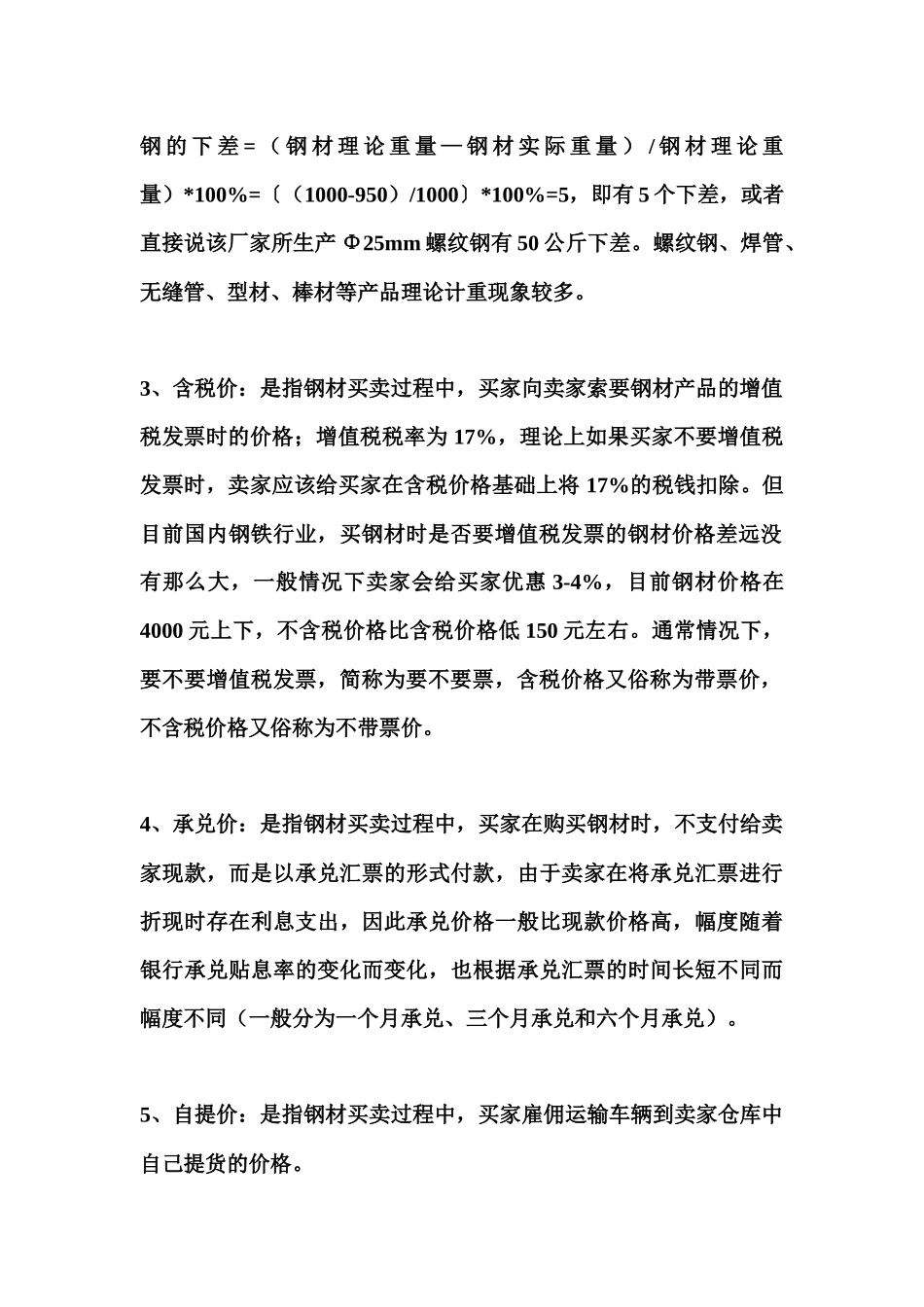 钢的下差=（钢材理论重量—钢材实际重量）/钢材理论重量）*100%=〔（1000-950）/1000〕*100%=5，即有5个下差，或者直接说该厂家所生产Φ25mm螺纹钢有50公斤下差。螺纹钢、焊管、无缝管、型材、棒材等产品理论计重现象较多。

3、含税价：是指钢材买卖过程中，买家向卖家索要钢材产品的增值税发票时的价格；增值税税率为17%，理论上如果买家不要增值税发票时，卖家应该给买家在含税价格基础上将17%的税钱扣除。但目前国内钢铁行业，买钢材时是否要增值税发票的钢材价格差远没有那么大，一般情况下卖家会给买家优惠3-4%，目前钢材价格在4000元上下，不含税价格比含税价格低150元左右。通常情况下，要不要增值税发票，简称为要不要票，含税价格又俗称为带票价，不含税价格又俗称为不带票价。

4、承兑价：是指钢材买卖过程中，买家在购买钢材时，不支付给卖家现款，而是以承兑汇票的形式付款，由于卖家在将承兑汇票进行折现时存在利息支出，因此承兑价格一般比现款价格高，幅度随着银行承兑贴息率的变化而变化，也根据承兑汇票的时间长短不同而幅度不同（一般分为一个月承兑、三个月承兑和六个月承兑）。

5、自提价：是指钢材买卖过程中，买家雇佣运输车辆到卖家仓库中自己提货的价格。